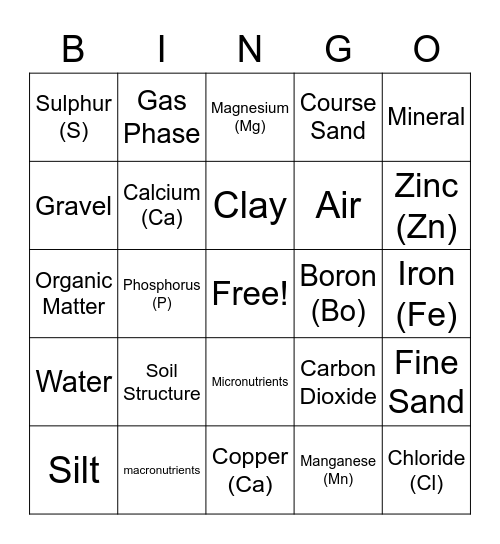 | B | I | N | G | O |
|---|---|---|---|---|
| Sulphur (S) | Gas Phase | Magnesium (Mg) | Course Sand | Mineral |
| Gravel | Calcium (Ca) | Clay | Air | Zinc (Zn) |
| Organic Matter | Phosphorus (P) | Free! | Boron (Bo) | Iron (Fe) |
| Water | Soil Structure | Micronutrients | Carbon Dioxide | Fine Sand |
| Silt | macronutrients | Copper (Ca) | Manganese (Mn) | Chloride (Cl) |